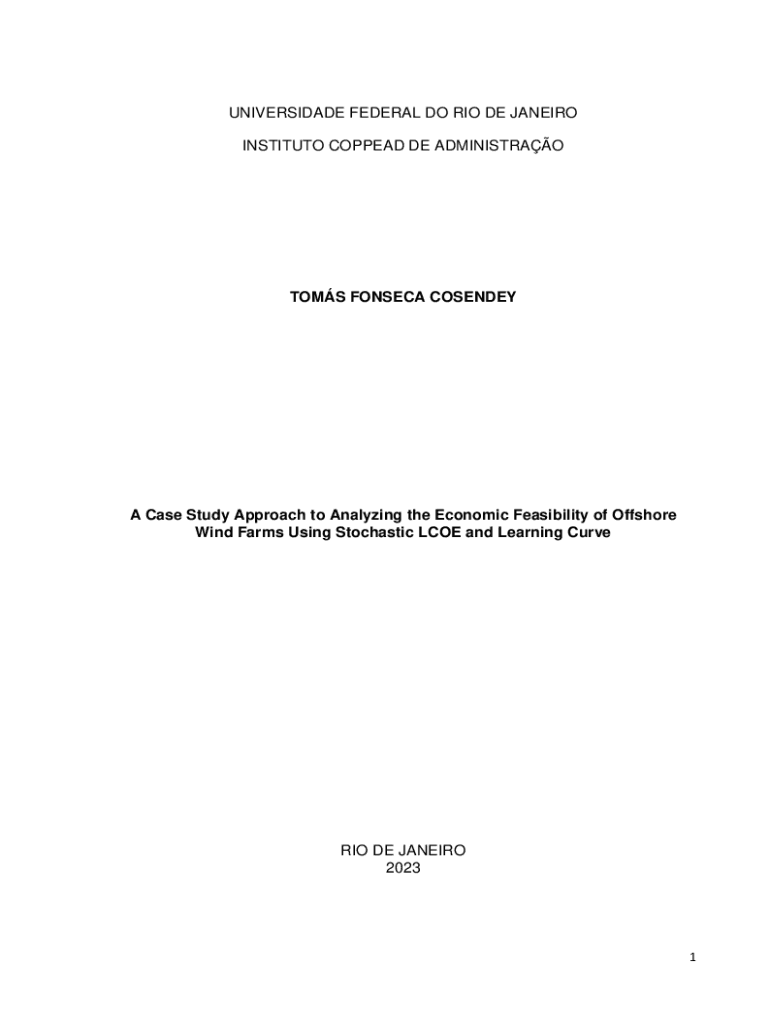 UNIVERSIDADE FEDERAL DO RIO DE JANEIRO

INSTITUTO COPPEAD DE ADMINISTRAÇÃO

TOMÁS FONSECA COSENDEY

A Case Study Approach to Analyzing the Economic Feasibility of Offshore Wind Farms Using Stochastic LCOE and Learning Curve

RIO DE JANEIRO
2023

1